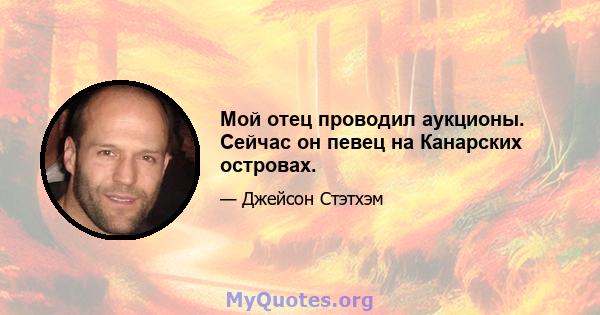 Мой отец проводил аукционы. Сейчас он певец на Канарских островах.

— Джейсон Стэтхэм

MyQuotes.org